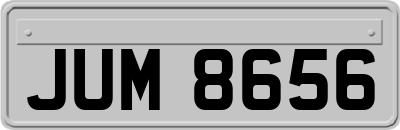 JUM 8656